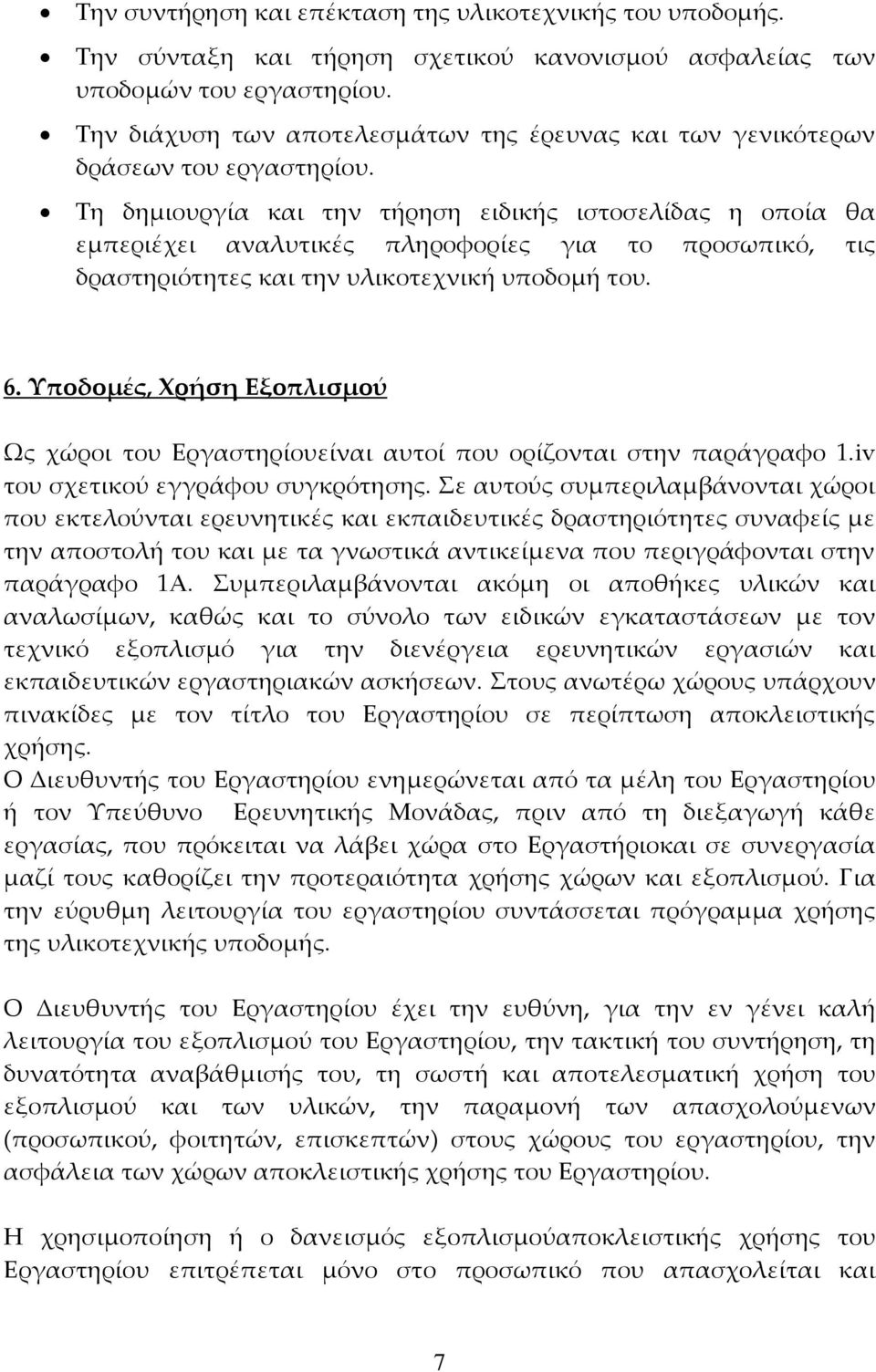 • Την συντήρηση και επέκταση της υλικοτεχνικής του υποδομής.
• Την σύνταξη και τήρηση σχετικού κανονισμού ασφαλείας των υποδομών του εργαστηρίου.
• Την διάχυση των αποτελεσμάτων της έρευνας και των γενικότερων δράσεων του εργαστηρίου.
• Τη δημιουργία και την τήρηση ειδικής ιστοσελίδας η οποία θα εμπεριέχει αναλυτικές πληροφορίες για το προσωπικό, τις δραστηριότητες και την υλικοτεχνική υποδομή του.

6. Υποδομές, Χρήση Εξοπλισμού

Ως χώροι του Εργαστηρίουείναι αυτοί που ορίζονται στην παράγραφο 1.iv του σχετικού εγγράφου συγκρότησης. Σε αυτούς συμπεριλαμβάνονται χώροι που εκτελούνται ερευνητικές και εκπαιδευτικές δραστηριότητες συναφείς με την αποστολή του και με τα γνωστικά αντικείμενα που περιγράφονται στην παράγραφο 1Α. Συμπεριλαμβάνονται ακόμη οι αποθήκες υλικών και αναλωσίμων, καθώς και το σύνολο των ειδικών εγκαταστάσεων με τον τεχνικό εξοπλισμό για την διενέργεια ερευνητικών εργασιών και εκπαιδευτικών εργαστηριακών ασκήσεων. Στους ανωτέρω χώρους υπάρχουν πινακίδες με τον τίτλο του Εργαστηρίου σε περίπτωση αποκλειστικής χρήσης.
Ο Διευθυντής του Εργαστηρίου ενημερώνεται από τα μέλη του Εργαστηρίου ή τον Υπεύθυνο Ερευνητικής Μονάδας, πριν από τη διεξαγωγή κάθε εργασίας, που πρόκειται να λάβει χώρα στο Εργαστήριοκαι σε συνεργασία μαζί τους καθορίζει την προτεραιότητα χρήσης χώρων και εξοπλισμού. Για την εύρυθμη λειτουργία του εργαστηρίου συντάσσεται πρόγραμμα χρήσης της υλικοτεχνικής υποδομής.

Ο Διευθυντής του Εργαστηρίου έχει την ευθύνη, για την εν γένει καλή λειτουργία του εξοπλισμού του Εργαστηρίου, την τακτική του συντήρηση, τη δυνατότητα αναβάθμισής του, τη σωστή και αποτελεσματική χρήση του εξοπλισμού και των υλικών, την παραμονή των απασχολούμενων (προσωπικού, φοιτητών, επισκεπτών) στους χώρους του εργαστηρίου, την ασφάλεια των χώρων αποκλειστικής χρήσης του Εργαστηρίου.

Η χρησιμοποίηση ή ο δανεισμός εξοπλισμούαποκλειστικής χρήσης του Εργαστηρίου επιτρέπεται μόνο στο προσωπικό που απασχολείται και

7